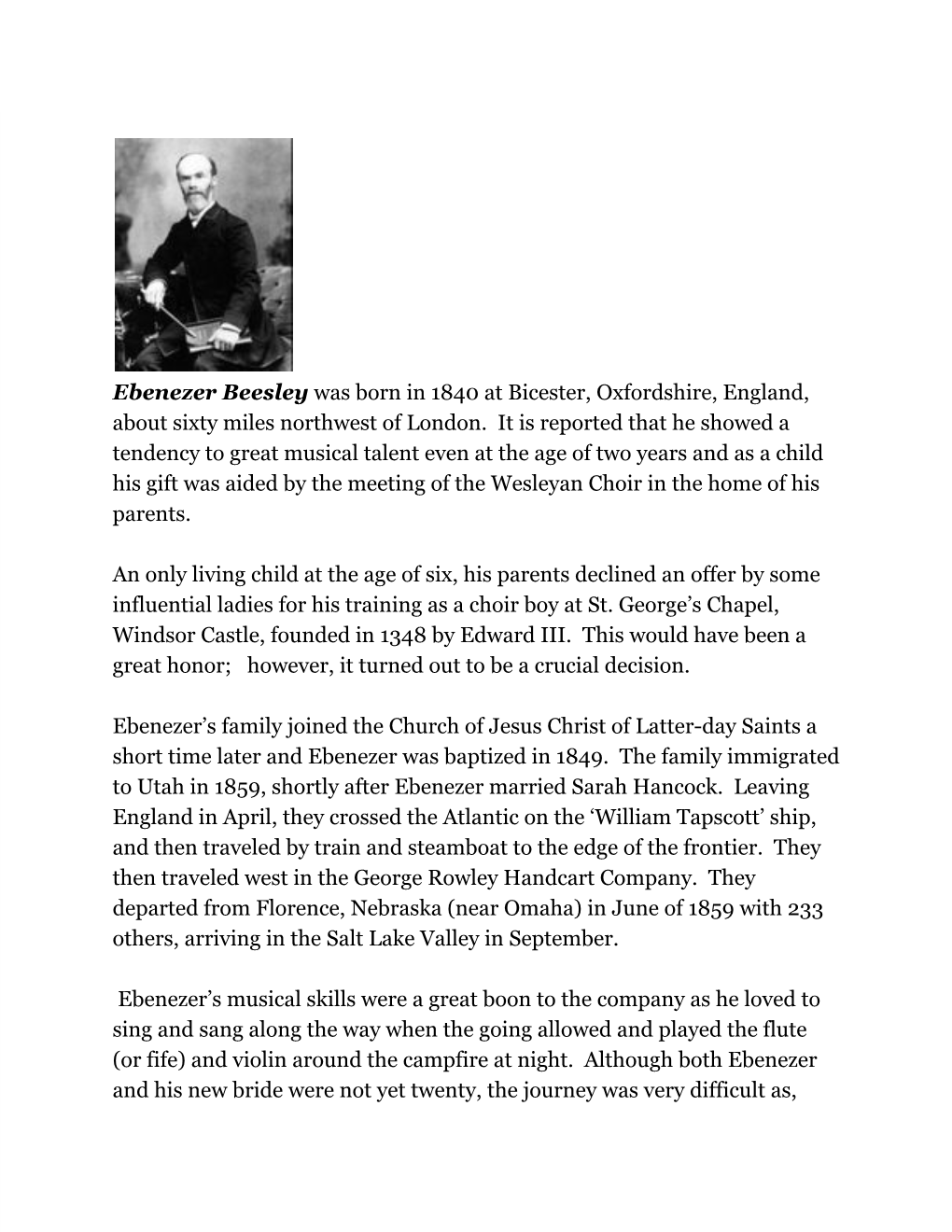 Ebenezer Beesley was born in 1840 at Bicester, Oxfordshire, England, about sixty miles northwest of London. It is reported that he showed a tendency to great musical talent even at the age of two years and as a child his gift was aided by the meeting of the Wesleyan Choir in the home of his parents.

An only living child at the age of six, his parents declined an offer by some influential ladies for his training as a choir boy at St. George’s Chapel, Windsor Castle, founded in 1348 by Edward III. This would have been a great honor; however, it turned out to be a crucial decision.

Ebenezer’s family joined the Church of Jesus Christ of Latter-day Saints a short time later and Ebenezer was baptized in 1849. The family immigrated to Utah in 1859, shortly after Ebenezer married Sarah Hancock. Leaving England in April, they crossed the Atlantic on the ‘William Tapscott’ ship, and then traveled by train and steamboat to the edge of the frontier. They then traveled west in the George Rowley Handcart Company. They departed from Florence, Nebraska (near Omaha) in June of 1859 with 233 others, arriving in the Salt Lake Valley in September.

Ebenezer’s musical skills were a great boon to the company as he loved to sing and sang along the way when the going allowed and played the flute (or fife) and violin around the campfire at night. Although both Ebenezer and his new bride were not yet twenty, the journey was very difficult as,